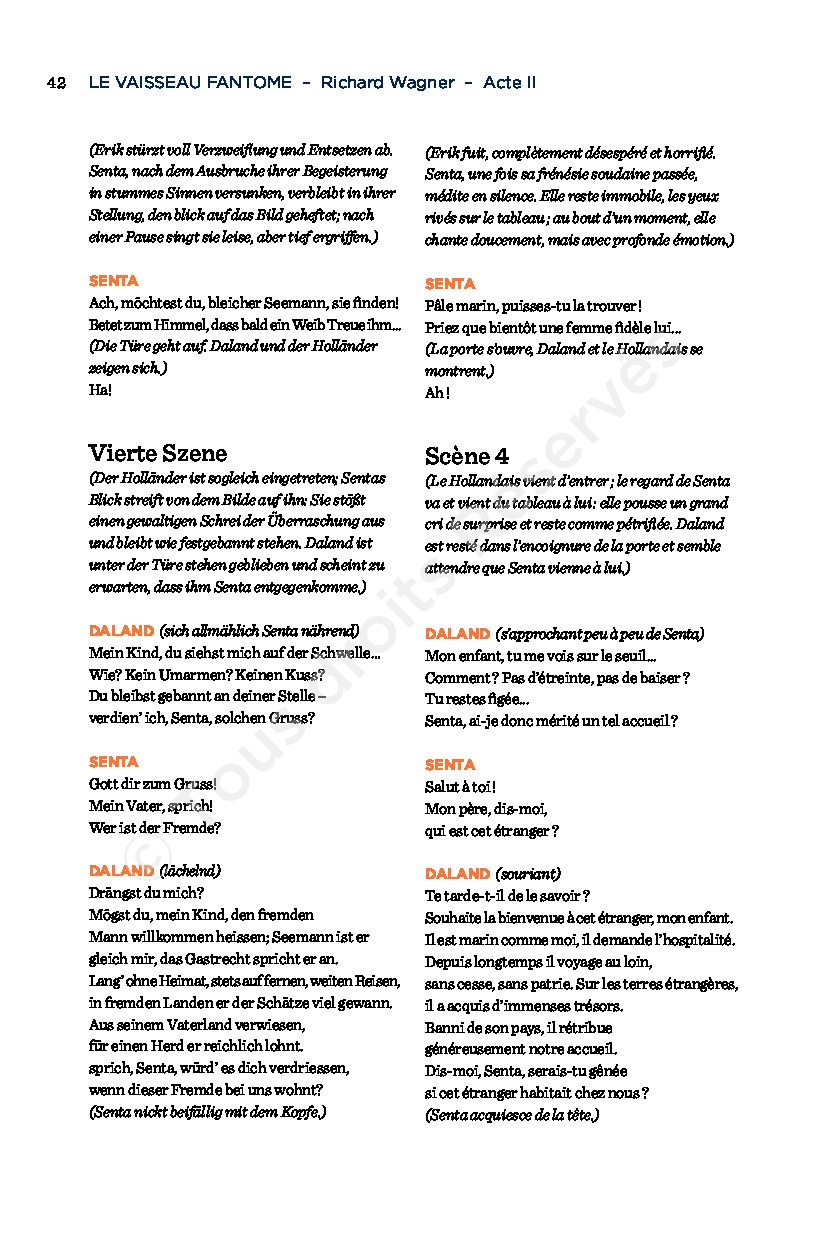 42 LE VAISSEAU FANTOME – Richard Wagner – Acte II

(Erik stürzt voll Verzweiflung und Entsetzen ab. Senta, nach dem Ausbruche ihrer Begeisterung in stummes Sinnen versunken, verbleibt in ihrer Stellung, den blick auf das Bild geheftet; nach einer Pause singt sie leise, aber tief ergriffen.)

SENTA
Ach, möchtest du, bleicher Seemann, sie finden!
Betet zum Himmel, dass bald ein Weib Treue ihm...
(Die Türe geht auf. Daland und der Holländer zeigen sich.)
Ha!

Vierte Szene
(Der Holländer ist sogleich eingetreten; Sentas Blick streift von dem Bilde auf ihn: Sie stößt einen gewaltigen Schrei der Überraschung aus und bleibt wie festgebannt stehen. Daland ist unter der Türe stehen geblieben und scheint zu erwarten, dass ihm Senta entgegenkomme.)

DALAND (sich allmählich Senta nährend)
Mein Kind, du siehst mich auf der Schwelle...
Wie? Kein Umarmen? Keinen Kuss?
Du bleibst gebannt an deiner Stelle –
verdien' ich, Senta, solchen Gruss?

SENTA
Gott dir zum Gruss!
Mein Vater, sprich!
Wer ist der Fremde?

DALAND (lächelnd)
Drängst du mich?
Mögst du, mein Kind, den fremden Mann willkommen heissen; Seemann ist er gleich mir, das Gastrecht spricht er an.
Lang' ohne Heimat, stets auf fernen, weiten Reisen,
in fremden Landen er der Schätze viel gewann.
Aus seinem Vaterland verwiesen,
für einen Herd er reichlich lohnt.
sprich, Senta, würd' es dich verdriessen,
wenn dieser Fremde bei uns wohnt?
(Senta nickt beifällig mit dem Kopfe.)

(Erik fuit, complètement désespéré et horrifié. Senta, une fois sa frénésie soudaine passée, médite en silence. Elle reste immobile, les yeux rivés sur le tableau ; au bout d'un moment, elle chante doucement, mais avec profonde émotion.)

SENTA
Pâle marin, puisses-tu la trouver !
Priez que bientôt une femme fidèle lui...
(La porte s'ouvre, Daland et le Hollandais se montrent.)
Ah !

Scène 4
(Le Hollandais vient d'entrer ; le regard de Senta va et vient du tableau à lui : elle pousse un grand cri de surprise et reste comme pétrifiée. Daland est resté dans l'encoignure de la porte et semble attendre que Senta vienne à lui.)

DALAND (s'approchant peu à peu de Senta)
Mon enfant, tu me vois sur le seuil...
Comment ? Pas d'étreinte, pas de baiser ?
Tu restes figée...
Senta, ai-je donc mérité un tel accueil ?

SENTA
Salut à toi !
Mon père, dis-moi,
qui est cet étranger ?

DALAND (souriant)
Te tarde-t-il de le savoir ?
Souhaite la bienvenue à cet étranger, mon enfant.
Il est marin comme moi, il demande l'hospitalité.
Depuis longtemps il voyage au loin,
sans cesse, sans patrie. Sur les terres étrangères,
il a acquis d'immenses trésors.
Banni de son pays, il rétribue
généreusement notre accueil.
Dis-moi, Senta, serais-tu gênée
si cet étranger habitait chez nous ?
(Senta acquiesce de la tête.)

© Tous droits réservés